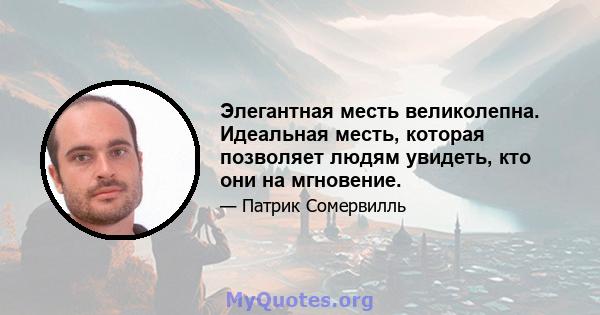 Элегантная месть великолепна. Идеальная месть, которая позволяет людям увидеть, кто они на мгновение.

— Патрик Сомервилль

MyQuotes.org